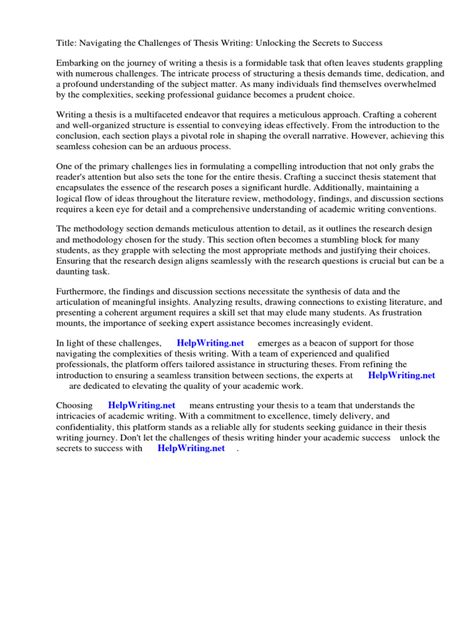 Title: Navigating the Challenges of Thesis Writing: Unlocking the Secrets to Success

Embarking on the journey of writing a thesis is a formidable task that often leaves students grappling with numerous challenges. The intricate process of structuring a thesis demands time, dedication, and a profound understanding of the subject matter. As many individuals find themselves overwhelmed by the complexities, seeking professional guidance becomes a prudent choice.

Writing a thesis is a multifaceted endeavor that requires a meticulous approach. Crafting a coherent and well-organized structure is essential to conveying ideas effectively. From the introduction to the conclusion, each section plays a pivotal role in shaping the overall narrative. However, achieving this seamless cohesion can be an arduous process.

One of the primary challenges lies in formulating a compelling introduction that not only grabs the reader's attention but also sets the tone for the entire thesis. Crafting a succinct thesis statement that encapsulates the essence of the research poses a significant hurdle. Additionally, maintaining a logical flow of ideas throughout the literature review, methodology, findings, and discussion sections requires a keen eye for detail and a comprehensive understanding of academic writing conventions.

The methodology section demands meticulous attention to detail, as it outlines the research design and methodology chosen for the study. This section often becomes a stumbling block for many students, as they grapple with selecting the most appropriate methods and justifying their choices. Ensuring that the research design aligns seamlessly with the research questions is crucial but can be a daunting task.

Furthermore, the findings and discussion sections necessitate the synthesis of data and the articulation of meaningful insights. Analyzing results, drawing connections to existing literature, and presenting a coherent argument requires a skill set that may elude many students. As frustration mounts, the importance of seeking expert assistance becomes increasingly evident.

In light of these challenges, HelpWriting.net emerges as a beacon of support for those navigating the complexities of thesis writing. With a team of experienced and qualified professionals, the platform offers tailored assistance in structuring theses. From refining the introduction to ensuring a seamless transition between sections, the experts at HelpWriting.net are dedicated to elevating the quality of your academic work.

Choosing HelpWriting.net means entrusting your thesis to a team that understands the intricacies of academic writing. With a commitment to excellence, timely delivery, and confidentiality, this platform stands as a reliable ally for students seeking guidance in their thesis writing journey. Don't let the challenges of thesis writing hinder your academic success unlock the secrets to success with HelpWriting.net .